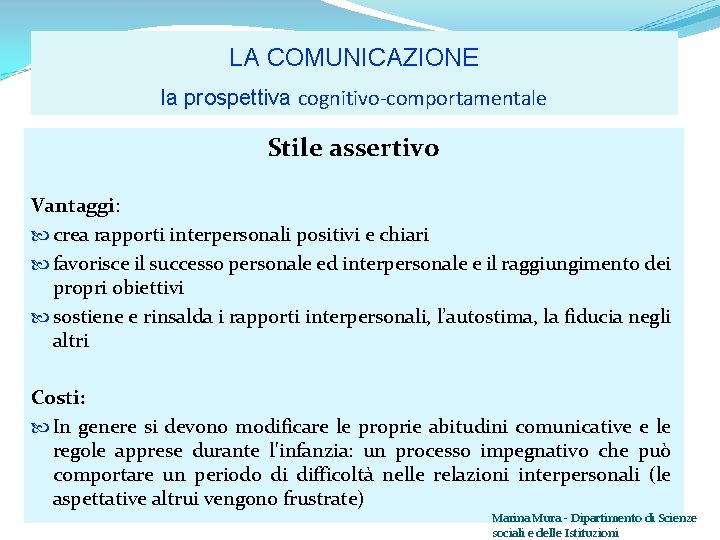 LA COMUNICAZIONE
la prospettiva cognitivo-comportamentale

Stile assertivo

Vantaggi:
crea rapporti interpersonali positivi e chiari
favorisce il successo personale ed interpersonale e il raggiungimento dei propri obiettivi
sostiene e rinsalda i rapporti interpersonali, l'autostima, la fiducia negli altri

Costi:
In genere si devono modificare le proprie abitudini comunicative e le regole apprese durante l'infanzia: un processo impegnativo che può comportare un periodo di difficoltà nelle relazioni interpersonali (le aspettative altrui vengono frustrate)

Marina Mura - Dipartimento di Scienze sociali e delle Istituzioni